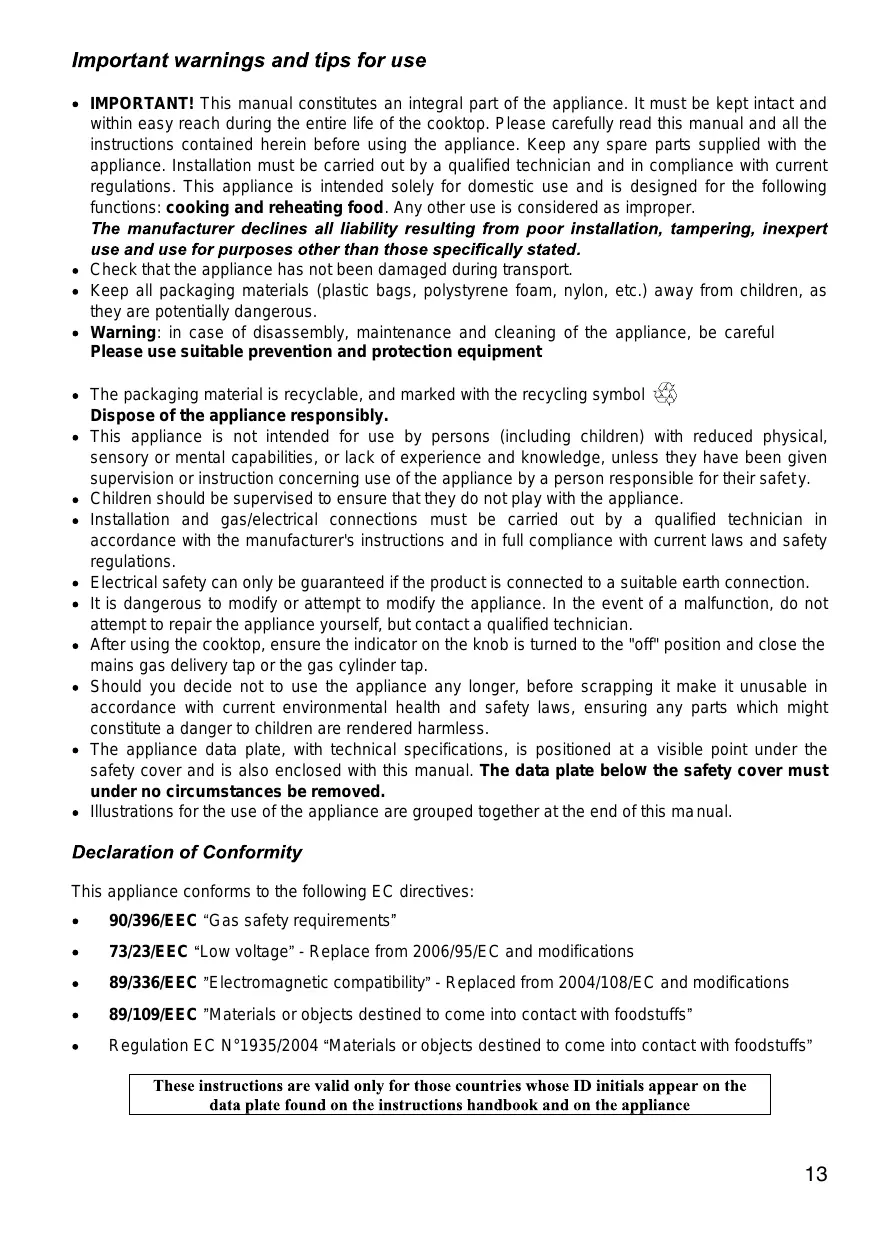 Important warnings and tips for use

• IMPORTANT! This manual constitutes an integral part of the appliance. It must be kept intact and within easy reach during the entire life of the cooktop. Please carefully read this manual and all the instructions contained herein before using the appliance. Keep any spare parts supplied with the appliance. Installation must be carried out by a qualified technician and in compliance with current regulations. This appliance is intended solely for domestic use and is designed for the following functions: cooking and reheating food. Any other use is considered as improper.
The manufacturer declines all liability resulting from poor installation, tampering, inexpert use and use for purposes other than those specifically stated.
• Check that the appliance has not been damaged during transport.
• Keep all packaging materials (plastic bags, polystyrene foam, nylon, etc.) away from children, as they are potentially dangerous.
• Warning: in case of disassembly, maintenance and cleaning of the appliance, be careful
Please use suitable prevention and protection equipment

• The packaging material is recyclable, and marked with the recycling symbol
Dispose of the appliance responsibly.
• This appliance is not intended for use by persons (including children) with reduced physical, sensory or mental capabilities, or lack of experience and knowledge, unless they have been given supervision or instruction concerning use of the appliance by a person responsible for their safety.
• Children should be supervised to ensure that they do not play with the appliance.
• Installation and gas/electrical connections must be carried out by a qualified technician in accordance with the manufacturer's instructions and in full compliance with current laws and safety regulations.
• Electrical safety can only be guaranteed if the product is connected to a suitable earth connection.
• It is dangerous to modify or attempt to modify the appliance. In the event of a malfunction, do not attempt to repair the appliance yourself, but contact a qualified technician.
• After using the cooktop, ensure the indicator on the knob is turned to the "off" position and close the mains gas delivery tap or the gas cylinder tap.
• Should you decide not to use the appliance any longer, before scrapping it make it unusable in accordance with current environmental health and safety laws, ensuring any parts which might constitute a danger to children are rendered harmless.
• The appliance data plate, with technical specifications, is positioned at a visible point under the safety cover and is also enclosed with this manual. The data plate below the safety cover must under no circumstances be removed.
• Illustrations for the use of the appliance are grouped together at the end of this manual.

Declaration of Conformity

This appliance conforms to the following EC directives:
• 90/396/EEC "Gas safety requirements"
• 73/23/EEC "Low voltage" - Replace from 2006/95/EC and modifications
• 89/336/EEC "Electromagnetic compatibility" - Replaced from 2004/108/EC and modifications
• 89/109/EEC "Materials or objects destined to come into contact with foodstuffs"
• Regulation EC N°1935/2004 "Materials or objects destined to come into contact with foodstuffs"

These instructions are valid only for those countries whose ID initials appear on the data plate found on the instructions handbook and on the appliance

13